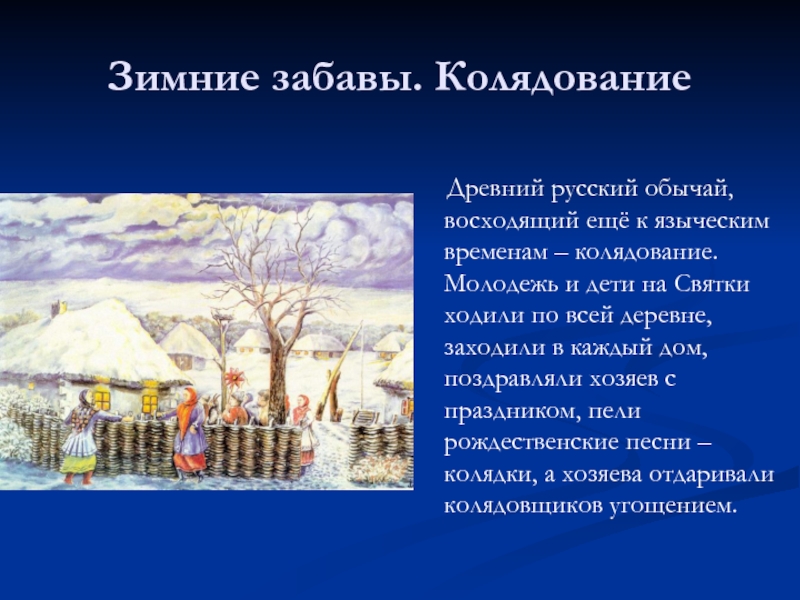 Зимние забавы. Колядование

Древний русский обычай, восходящий ещё к языческим временам – колядование. Молодежь и дети на Святки ходили по всей деревне, заходили в каждый дом, поздравляли хозяев с праздником, пели рождественские песни – колядки, а хозяева отдаривали колядовщиков угощением.